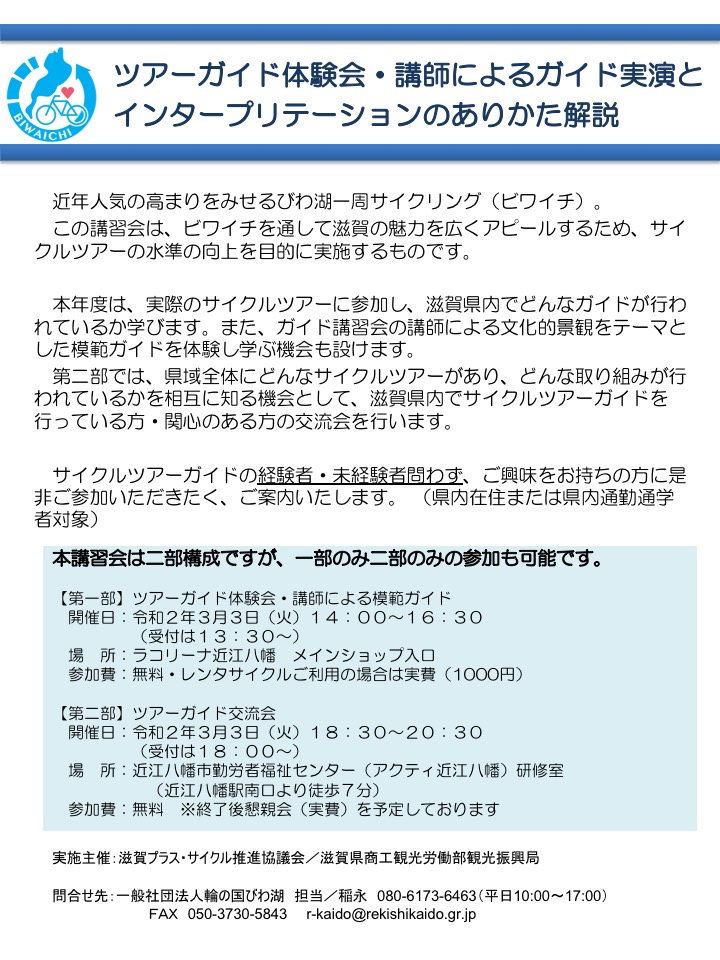 BIWAICHI

ツアーガイド体験会・講師によるガイド実演とインタープリテーションのありかた解説

近年人気の高まりをみせるびわ湖一周サイクリング（ビワイチ）。
この講習会は、ビワイチを通して滋賀の魅力を広くアピールするため、サイクルツアーの水準の向上を目的に実施するものです。

本年度は、実際のサイクルツアーに参加し、滋賀県内でどんなガイドが行われているか学びます。また、ガイド講習会の講師による文化的景観をテーマとした模範ガイドを体験し学ぶ機会も設けます。
第二部では、県域全体にどんなサイクルツアーがあり、どんな取り組みが行われているかを相互に知る機会として、滋賀県内でサイクルツアーガイドを行っている方・関心のある方の交流会を行います。

サイクルツアーガイドの経験者・未経験者問わず、ご興味をお持ちの方に是非ご参加いただきたく、ご案内いたします。（県内在住または県内通勤通学者対象）

本講習会は二部構成ですが、一部のみ二部のみの参加も可能です。

【第一部】ツアーガイド体験会・講師による模範ガイド
開催日：令和２年３月３日（火）１４：００～１６：３０
（受付は１３：３０～）
場　所：ラコリーナ近江八幡　メインショップ入口
参加費：無料・レンタサイクルご利用の場合は実費（1000円）

【第二部】ツアーガイド交流会
開催日：令和２年３月３日（火）１８：３０～２０：３０
（受付は１８：００～）
場　所：近江八幡市勤労者福祉センター（アクティ近江八幡）研修室
（近江八幡駅南口より徒歩７分）
参加費：無料　※終了後懇親会（実費）を予定しております

実施主催：滋賀プラス・サイクル推進協議会／滋賀県商工観光労働部観光振興局

問合せ先：一般社団法人輪の国びわ湖　担当／稲永　080-6173-6463（平日10:00～17:00）
FAX　050-3730-5843　r-kaido@rekishikaido.gr.jp